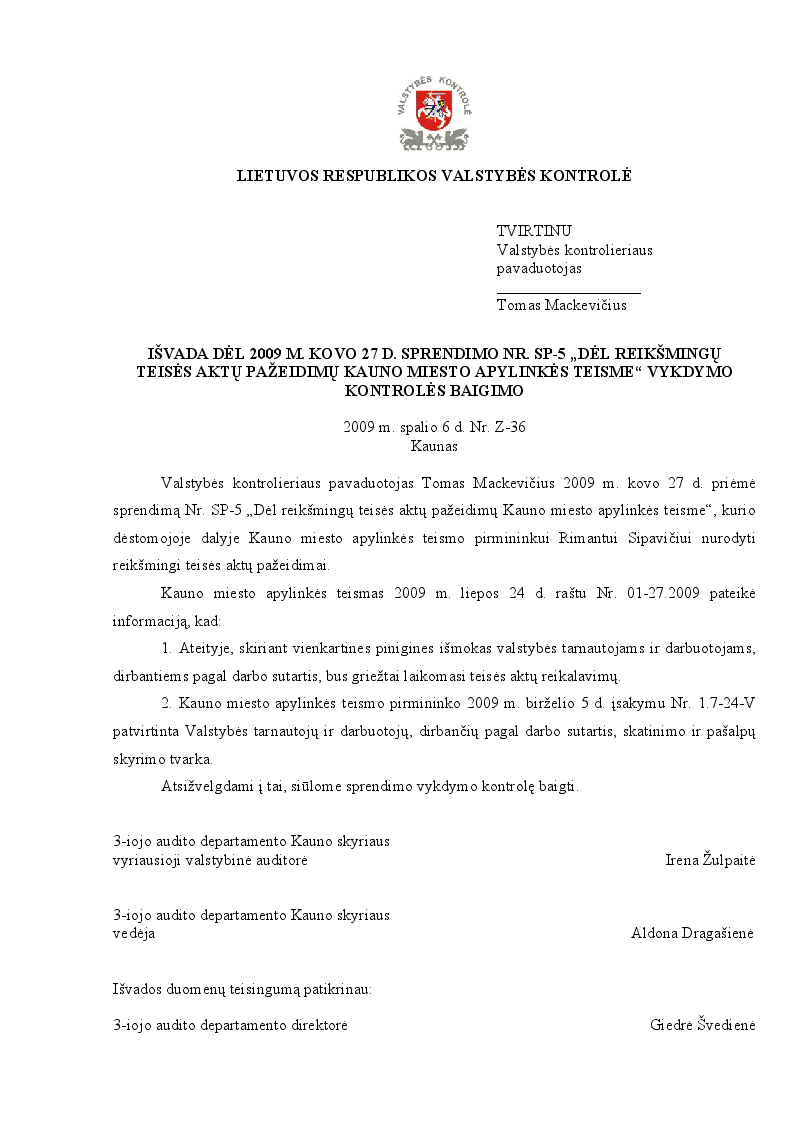 VALSTYBĖS KONTROLĖ

LIETUVOS RESPUBLIKOS VALSTYBĖS KONTROLĖ

TVIRTINU
Valstybės kontrolieriaus
pavaduotojas
____
Tomas Mackevičius

IŠVADA DĖL 2009 M. KOVO 27 D. SPRENDIMO NR. SP-5 „DĖL REIKŠMINGŲ TEISĖS AKTŲ PAŽEIDIMŲ KAUNO MIESTO APYLINKĖS TEISME“ VYKDYMO KONTROLĖS BAIGIMO

2009 m. spalio 6 d. Nr. Z-36
Kaunas

Valstybės kontrolieriaus pavaduotojas Tomas Mackevičius 2009 m. kovo 27 d. priėmė sprendimą Nr. SP-5 „Dėl reikšmingų teisės aktų pažeidimų Kauno miesto apylinkės teisme“, kurio dėstomojoje dalyje Kauno miesto apylinkės teismo pirmininkui Rimantui Sipavičiui nurodyti reikšmingi teisės aktų pažeidimai.

Kauno miesto apylinkės teismas 2009 m. liepos 24 d. raštu Nr. 01-27.2009 pateikė informaciją, kad:

1. Ateityje, skiriant vienkartines pinigines išmokas valstybės tarnautojams ir darbuotojams, dirbantiems pagal darbo sutartis, bus griežtai laikomasi teisės aktų reikalavimų.

2. Kauno miesto apylinkės teismo pirmininko 2009 m. birželio 5 d. įsakymu Nr. 1.7-24-V patvirtinta Valstybės tarnautojų ir darbuotojų, dirbančių pagal darbo sutartis, skatinimo ir pašalpų skyrimo tvarka.

Atsižvelgdami į tai, siūlome sprendimo vykdymo kontrolę baigti.

3-iojo audito departamento Kauno skyriaus
vyriausioji valstybinė auditorė Irena Žulpaitė

3-iojo audito departamento Kauno skyriaus
vedėja Aldona Dragašienė

Išvados duomenų teisingumą patikrinau:

3-iojo audito departamento direktorė Giedrė Švedienė